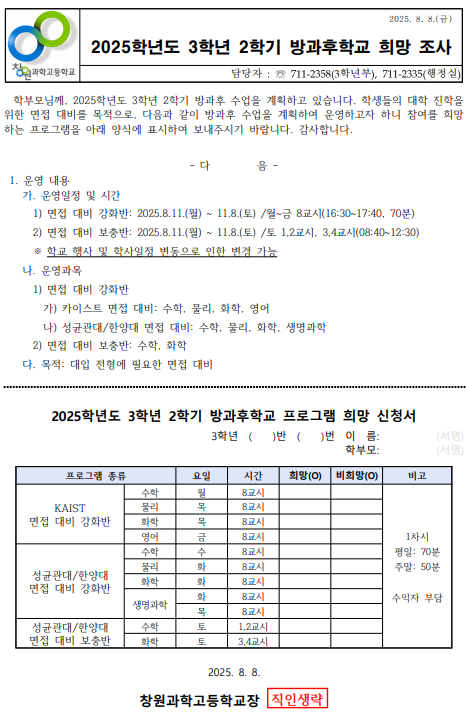 창원과학고등학교

2025. 8. 8.(금)

2025학년도 3학년 2학기 방과후학교 희망 조사

담당자 : ☏ 711-2358(3학년부), 711-2335(행정실)

학부모님께, 2025학년도 3학년 2학기 방과후 수업을 계획하고 있습니다. 학생들의 대학 진학을 위한 면접 대비를 목적으로, 다음과 같이 방과후 수업을 계획하여 운영하고자 하니 참여를 희망하는 프로그램을 아래 양식에 표시하여 보내주시기 바랍니다. 감사합니다.

- 다 음 -

1. 운영 내용
가. 운영일정 및 시간
1) 면접 대비 강화반: 2025.8.11.(월) ~ 11.8.(토) /월~금 8교시(16:30~17:40, 70분)
2) 면접 대비 보충반: 2025.8.11.(월) ~ 11.8.(토) /토 1,2교시, 3,4교시(08:40~12:30)
※ 학교 행사 및 학사일정 변동으로 인한 변경 가능
나. 운영과목
1) 면접 대비 강화반
가) 카이스트 면접 대비: 수학, 물리, 화학, 영어
나) 성균관대/한양대 면접 대비: 수학, 물리, 화학, 생명과학
2) 면접 대비 보충반: 수학, 화학
다. 목적: 대입 전형에 필요한 면접 대비

2025학년도 3학년 2학기 방과후학교 프로그램 희망 신청서

3학년 ( )반 ( )번 이 름: (서명)
학부모: (서명)

| 프로그램 종류 | | 요일 | 시간 | 희망(O) | 비희망(O) | 비고 |
|---|---|---|---|---|---|---|
| KAIST 면접 대비 강화반 | 수학 | 월 | 8교시 | | | 1차시 평일: 70분 주말: 50분 수익자 부담 |
| | 물리 | 목 | 8교시 | | | |
| | 화학 | 목 | 8교시 | | | |
| | 영어 | 금 | 8교시 | | | |
| 성균관대/한양대 면접 대비 강화반 | 수학 | 수 | 8교시 | | | |
| | 물리 | 화 | 8교시 | | | |
| | 화학 | 화 | 8교시 | | | |
| | 생명과학 | 화 | 8교시 | | | |
| | | 목 | 8교시 | | | |
| 성균관대/한양대 면접 대비 보충반 | 수학 | 토 | 1,2교시 | | | |
| | 화학 | 토 | 3,4교시 | | | |

2025. 8. 8.

창원과학고등학교장 직인생략